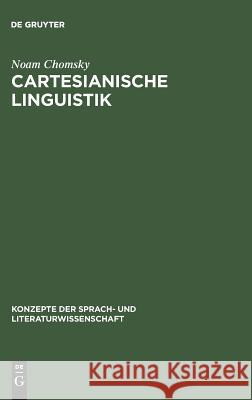 DE GRUYTER

Noam Chomsky
CARTESIANISCHE LINGUISTIK

KONZEPTE DER SPRACH- UND LITERATURWISSENSCHAFT

DE G

Kraina Książek